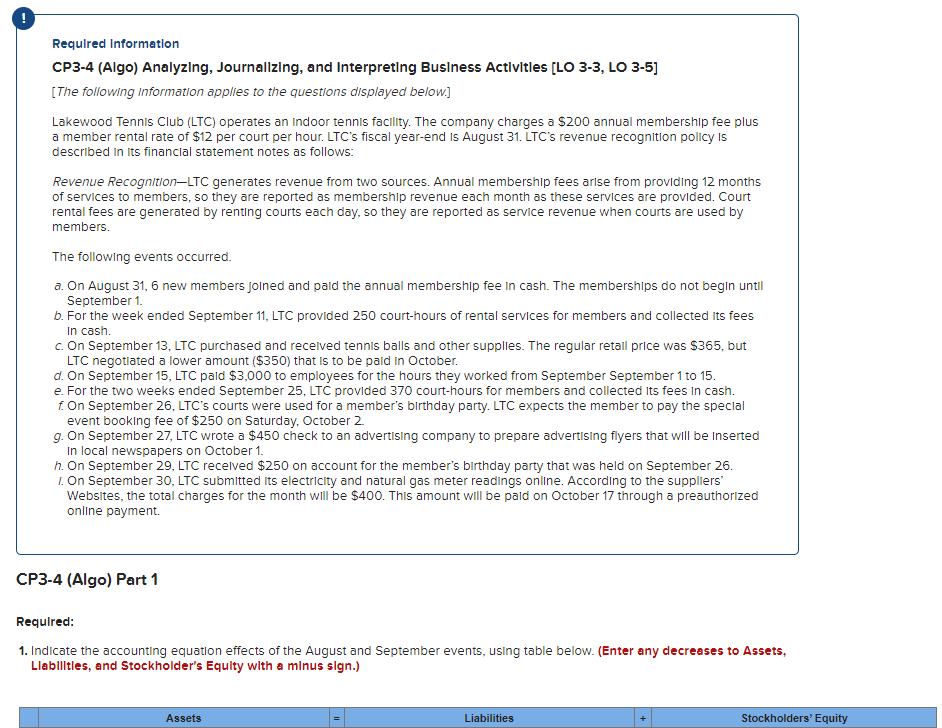 !

Required Information

CP3-4 (Algo) Analyzing, Journalizing, and Interpreting Business Activities [LO 3-3, LO 3-5]

[The following information applies to the questions displayed below.]

Lakewood Tennis Club (LTC) operates an indoor tennis facility. The company charges a $200 annual membership fee plus a member rental rate of $12 per court per hour. LTC's fiscal year-end is August 31. LTC's revenue recognition policy is described in its financial statement notes as follows:

Revenue Recognition—LTC generates revenue from two sources. Annual membership fees arise from providing 12 months of services to members, so they are reported as membership revenue each month as these services are provided. Court rental fees are generated by renting courts each day, so they are reported as service revenue when courts are used by members.

The following events occurred.

a. On August 31, 6 new members joined and paid the annual membership fee in cash. The memberships do not begin until September 1.
b. For the week ended September 11, LTC provided 250 court-hours of rental services for members and collected its fees in cash.
c. On September 13, LTC purchased and received tennis balls and other supplies. The regular retail price was $365, but LTC negotiated a lower amount ($350) that is to be paid in October.
d. On September 15, LTC paid $3,000 to employees for the hours they worked from September September 1 to 15.
e. For the two weeks ended September 25, LTC provided 370 court-hours for members and collected its fees in cash.
f. On September 26, LTC's courts were used for a member's birthday party. LTC expects the member to pay the special event booking fee of $250 on Saturday, October 2.
g. On September 27, LTC wrote a $450 check to an advertising company to prepare advertising flyers that will be inserted in local newspapers on October 1.
h. On September 29, LTC received $250 on account for the member's birthday party that was held on September 26.
i. On September 30, LTC submitted its electricity and natural gas meter readings online. According to the suppliers' Websites, the total charges for the month will be $400. This amount will be paid on October 17 through a preauthorized online payment.

CP3-4 (Algo) Part 1

Required:

1. Indicate the accounting equation effects of the August and September events, using table below. (Enter any decreases to Assets, Liabilities, and Stockholder's Equity with a minus sign.)

| | Assets | = | Liabilities | + | Stockholders' Equity |
|---|---|---|---|---|---|